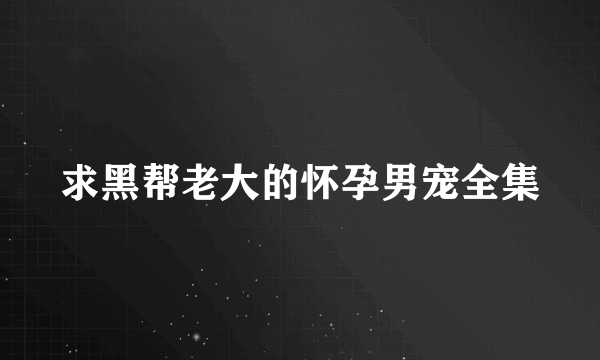 求黑帮老大的怀孕男宠全集